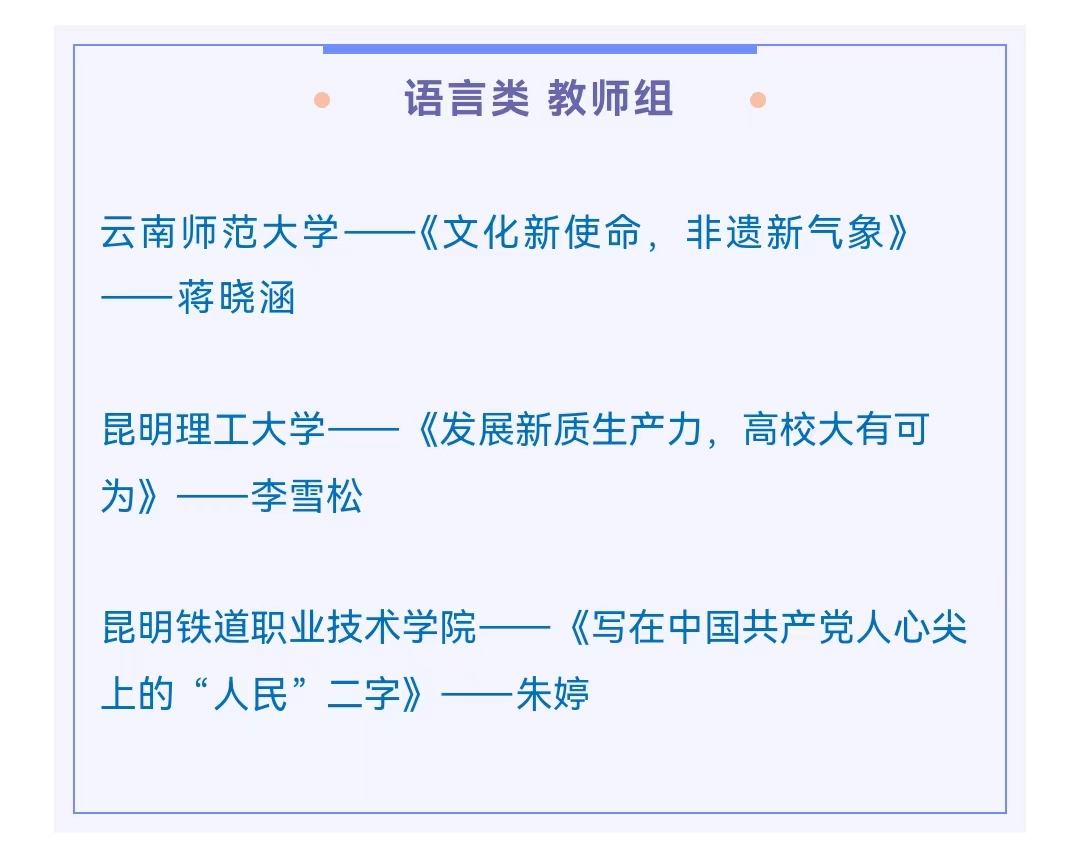 语言类 教师组

云南师范大学——《文化新使命，非遗新气象》——蒋晓涵

昆明理工大学——《发展新质生产力，高校大有可为》——李雪松

昆明铁道职业技术学院——《写在中国共产党人心尖上的“人民”二字》——朱婷